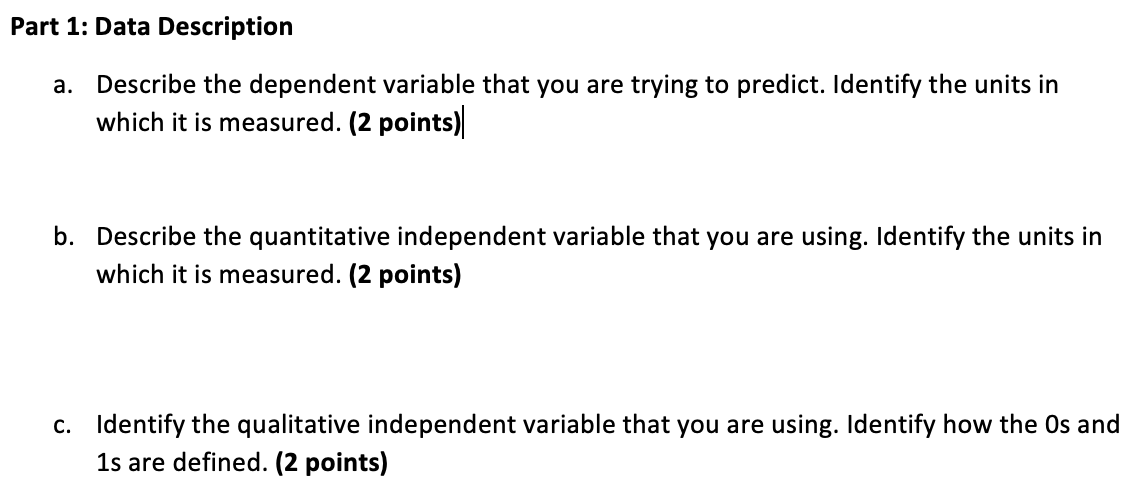 Part 1: Data Description

a. Describe the dependent variable that you are trying to predict. Identify the units in which it is measured. (2 points)

b. Describe the quantitative independent variable that you are using. Identify the units in which it is measured. (2 points)

c. Identify the qualitative independent variable that you are using. Identify how the 0s and 1s are defined. (2 points)